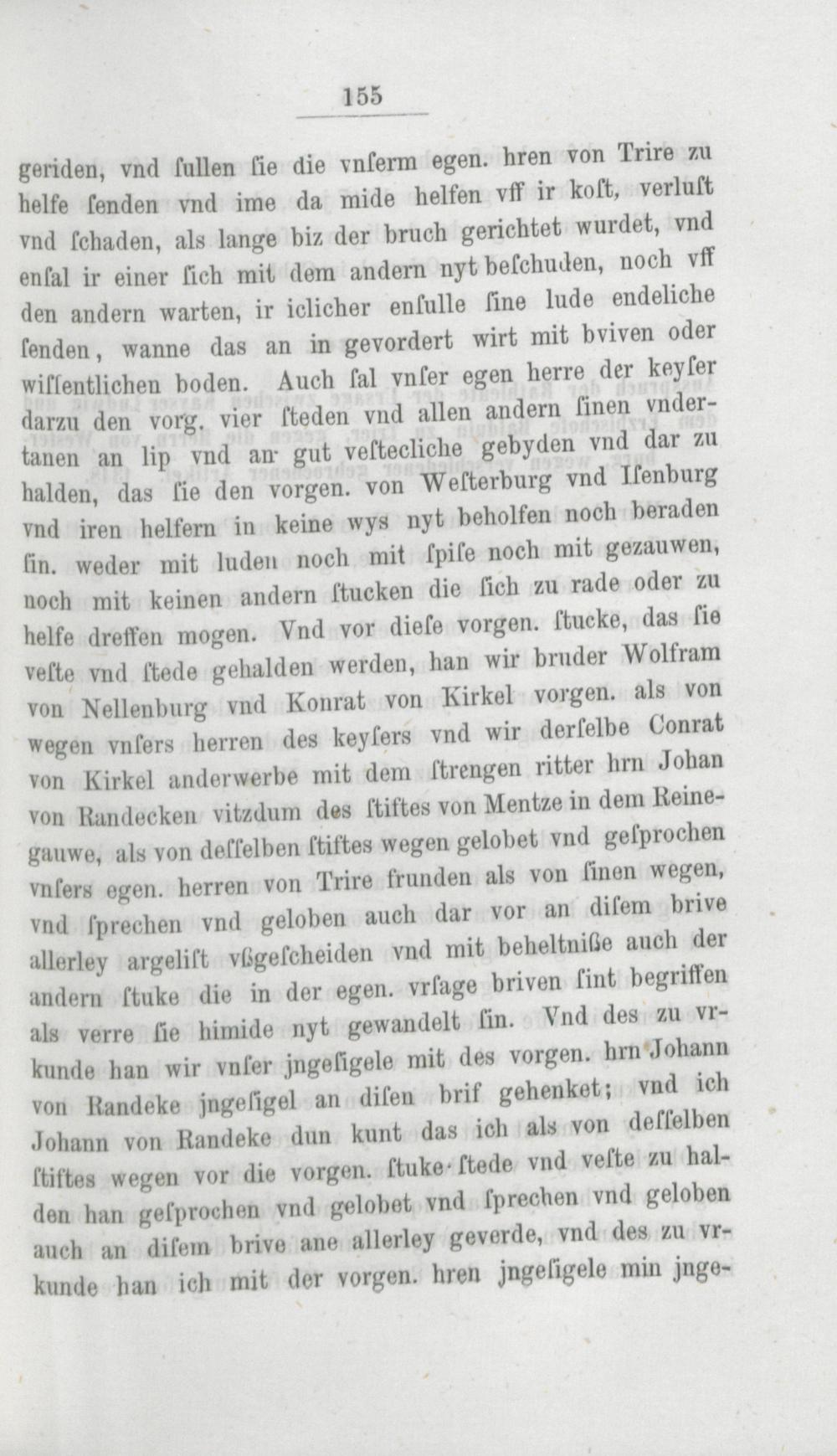 155

geriden, vnd ſullen ſie die vnſerm egen. hren von Trire zu helfe ſenden vnd ime da mide helfen vff ir koſt, verluſt vnd ſchaden, als lange biz der bruch gerichtet wurdet, vnd enſal ir einer ſich mit dem andern nyt beſchuden, noch vff den andern warten, ir iclicher enſulle ſine lude endeliche ſenden, wanne das an in gevordert wirt mit bviven oder wiſſentlichen boden. Auch ſal vnſer egen herre der keyſer darzu den vorg. vier ſteden vnd allen andern ſinen vndertanen an lip vnd an gut veſtecliche gebyden vnd dar zu halden, das ſie den vorgen. von Weſterburg vnd Iſenburg vnd iren helfern in keine wys nyt beholfen noch beraden ſin. weder mit luden noch mit ſpiſe noch mit gezauwen, noch mit keinen andern ſtucken die ſich zu rade oder zu helfe dreffen mogen. Vnd vor dieſe vorgen. ſtucke, das ſie veſte vnd ſtede gehalden werden, han wir bruder Wolfram von Nellenburg vnd Konrat von Kirkel vorgen. als von wegen vnſers herren des keyſers vnd wir derſelbe Conrat von Kirkel anderwerbe mit dem ſtrengen ritter hrn Johan von Randecken vitzdum des ſtiftes von Mentze in dem Reinegauwe, als von deſſelben ſtiftes wegen gelobet vnd geſprochen vnſers egen. herren von Trire frunden als von ſinen wegen, vnd ſprechen vnd geloben auch dar vor an diſem brive allerley argeliſt vßgeſcheiden vnd mit beheltniße auch der andern ſtuke die in der egen. vrſage briven ſint begriffen als verre ſie himide nyt gewandelt ſin. Vnd des zu vrkunde han wir vnſer jngeſigele mit des vorgen. hrn Johann von Randeke jngeſigel an diſen brif gehenket; vnd ich Johann von Randeke dun kunt das ich als von deſſelben ſtiftes wegen vor die vorgen. ſtuke ſtede vnd veſte zu halden han geſprochen vnd gelobet vnd ſprechen vnd geloben auch an diſem brive ane allerley geverde, vnd des zu vrkunde han ich mit der vorgen. hren jngeſigele min jnge-